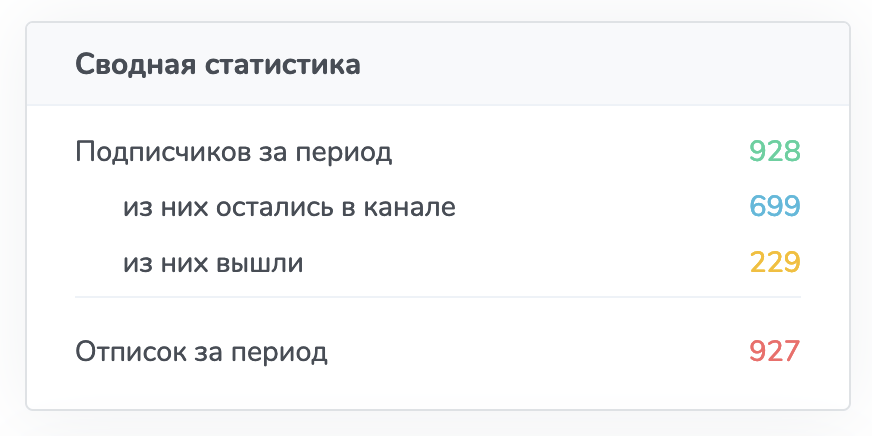 Сводная статистика

Подписчиков за период 928

из них остались в канале 699

из них вышли 229

Отписок за период 927